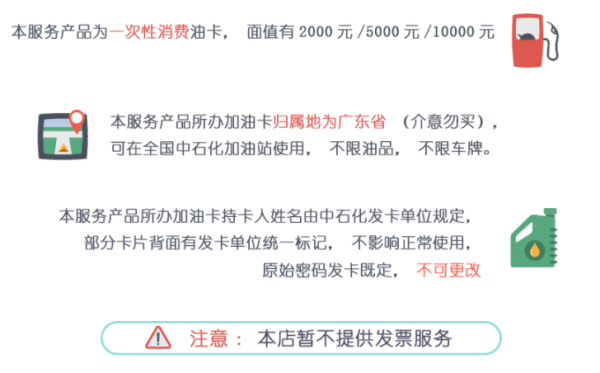 本服务产品为一次性消费油卡， 面值有 2000 元 /5000 元 /10000 元

本服务产品所办加油卡归属地为广东省 （介意勿买），可在全国中石化加油站使用， 不限油品， 不限车牌。

本服务产品所办加油卡持卡人姓名由中石化发卡单位规定，部分卡片背面有发卡单位统一标记， 不影响正常使用，原始密码发卡既定， 不可更改

注意： 本店暂不提供发票服务